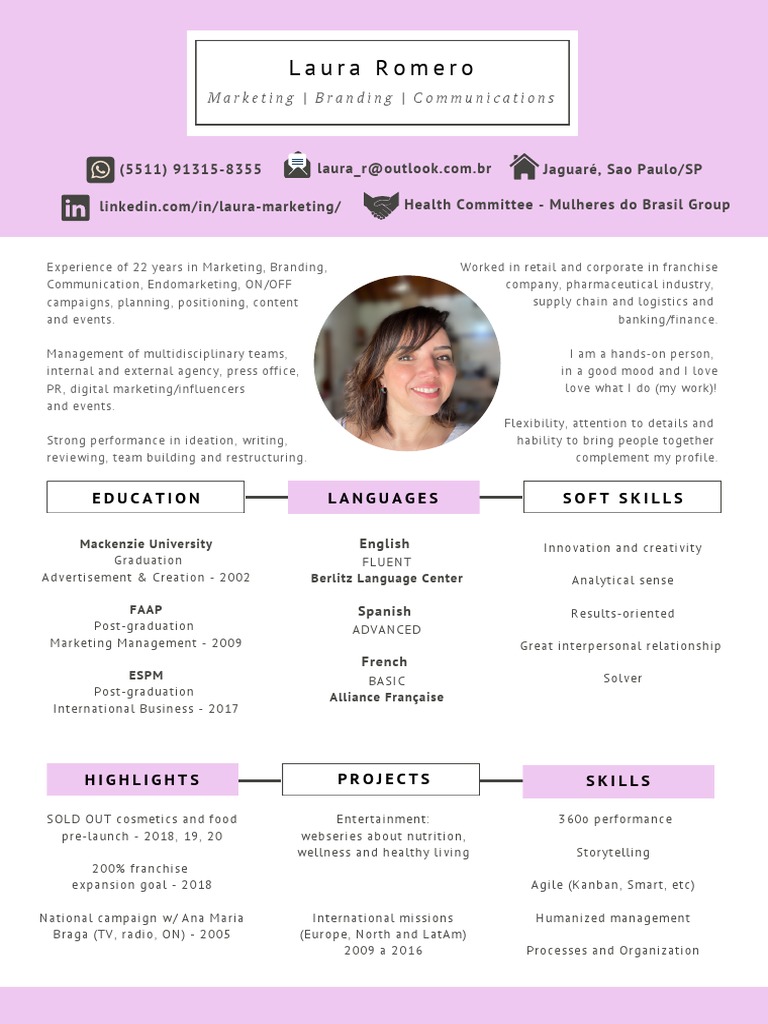 Laura Romero

Marketing | Branding | Communications

(5511) 91315-8355 laura_r@outlook.com.br Jaguaré, Sao Paulo/SP

linkedin.com/in/laura-marketing/ Health Committee - Mulheres do Brasil Group

Experience of 22 years in Marketing, Branding, Communication, Endomarketing, ON/OFF campaigns, planning, positioning, content and events.

Management of multidisciplinary teams, internal and external agency, press office, PR, digital marketing/influencers and events.

Strong performance in ideation, writing, reviewing, team building and restructuring.

Worked in retail and corporate in franchise company, pharmaceutical industry, supply chain and logistics and banking/finance.

I am a hands-on person, in a good mood and I love love what I do (my work)!

Flexibility, attention to details and hability to bring people together complement my profile.

EDUCATION

Mackenzie University
Graduation
Advertisement & Creation - 2002

FAAP
Post-graduation
Marketing Management - 2009

ESPM
Post-graduation
International Business - 2017

LANGUAGES

English
FLUENT
Berlitz Language Center

Spanish
ADVANCED

French
BASIC
Alliance Française

SOFT SKILLS

Innovation and creativity

Analytical sense

Results-oriented

Great interpersonal relationship

Solver

HIGHLIGHTS

SOLD OUT cosmetics and food pre-launch - 2018, 19, 20

200% franchise expansion goal - 2018

National campaign w/ Ana Maria Braga (TV, radio, ON) - 2005

PROJECTS

Entertainment: webseries about nutrition, wellness and healthy living

International missions (Europe, North and LatAm) 2009 a 2016

SKILLS

360o performance

Storytelling

Agile (Kanban, Smart, etc)

Humanized management

Processes and Organization